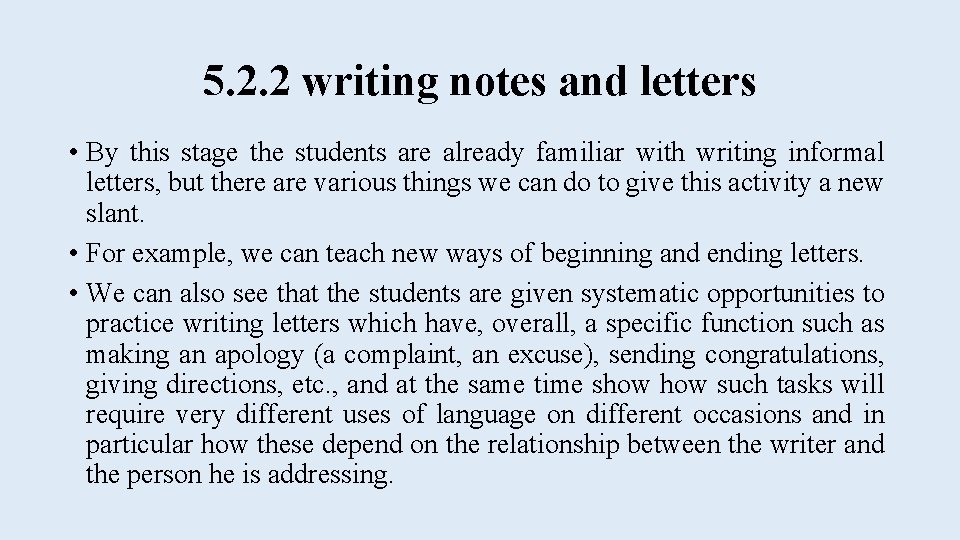 5.2.2 writing notes and letters

• By this stage the students are already familiar with writing informal letters, but there are various things we can do to give this activity a new slant.

• For example, we can teach new ways of beginning and ending letters.

• We can also see that the students are given systematic opportunities to practice writing letters which have, overall, a specific function such as making an apology (a complaint, an excuse), sending congratulations, giving directions, etc., and at the same time show how such tasks will require very different uses of language on different occasions and in particular how these depend on the relationship between the writer and the person he is addressing.